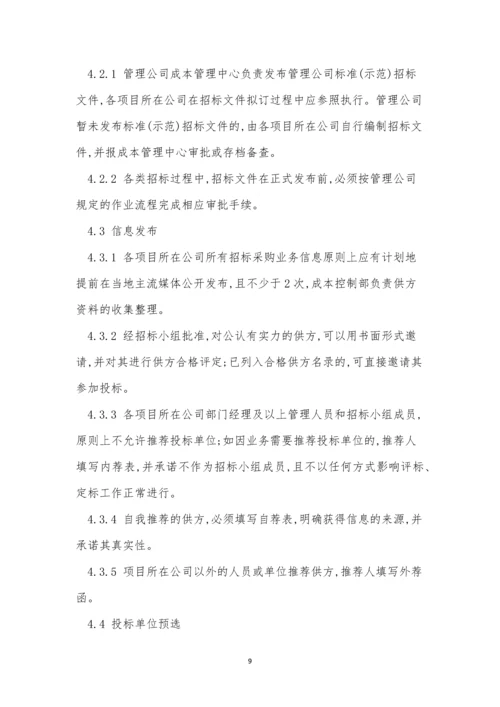 4.2.1 管理公司成本管理中心负责发布管理公司标准(示范)招标文件,各项目所在公司在招标文件拟订过程中应参照执行。管理公司暂未发布标准(示范)招标文件的,由各项目所在公司自行编制招标文件,并报成本管理中心审批或存档备查。

4.2.2 各类招标过程中,招标文件在正式发布前,必须按管理公司规定的作业流程完成相应审批手续。

4.3 信息发布

4.3.1 各项目所在公司所有招标采购业务信息原则上应有计划地提前在当地主流媒体公开发布,且不少于2次,成本控制部负责供方资料的收集整理。

4.3.2 经招标小组批准,对公认有实力的供方,可以用书面形式邀请,并对其进行供方合格评定;已列入合格供方名录的,可直接邀请其参加投标。

4.3.3 各项目所在公司部门经理及以上管理人员和招标小组成员,原则上不允许推荐投标单位;如因业务需要推荐投标单位的,推荐人填写内荐表,并承诺不作为招标小组成员,且不以任何方式影响评标、定标工作正常进行。

4.3.4 自我推荐的供方,必须填写自荐表,明确获得信息的来源,并承诺其真实性。

4.3.5 项目所在公司以外的人员或单位推荐供方,推荐人填写外荐函。

4.4 投标单位预选

9